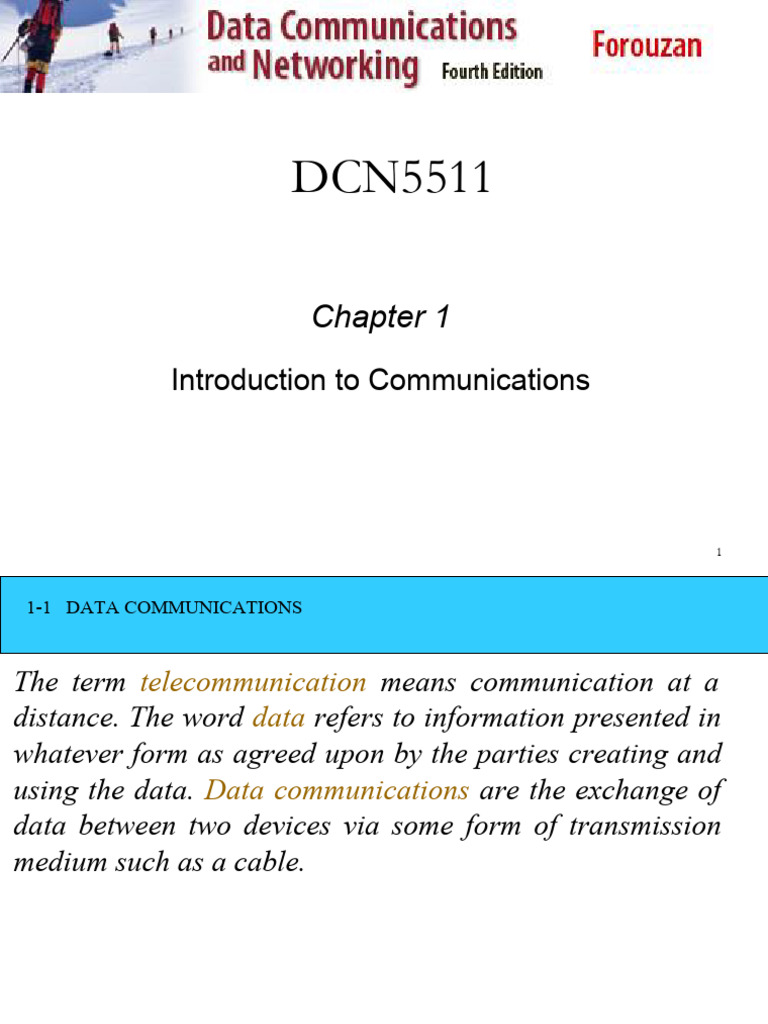 Data Communications and Networking Fourth Edition

Forouzan

DCN5511

Chapter 1

Introduction to Communications

1

1-1 DATA COMMUNICATIONS

The term telecommunication means communication at a distance. The word data refers to information presented in whatever form as agreed upon by the parties creating and using the data. Data communications are the exchange of data between two devices via some form of transmission medium such as a cable.